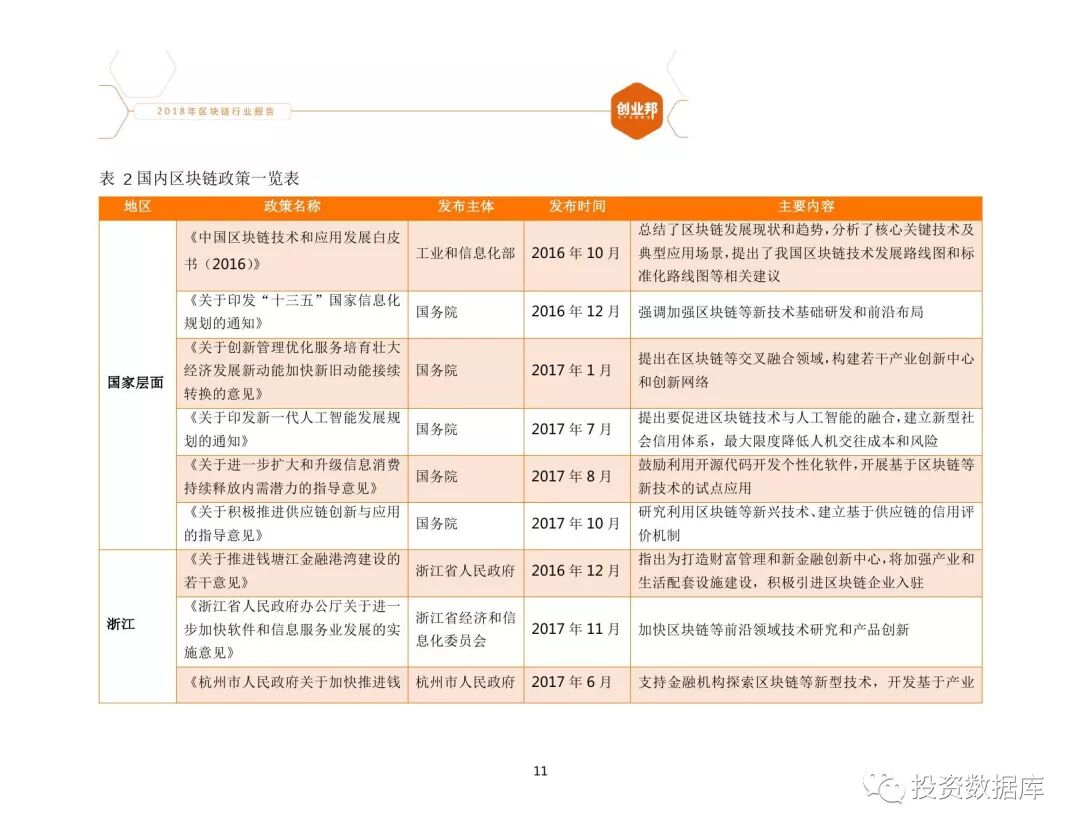 2018年区块链行业报告

创业邦

表 2 国内区块链政策一览表

| 地区 | 政策名称 | 发布主体 | 发布时间 | 主要内容 |
|---|---|---|---|---|
| 国家层面 | 《中国区块链技术和应用发展白皮书（2016）》 | 工业和信息化部 | 2016 年 10 月 | 总结了区块链发展现状和趋势，分析了核心关键技术及典型应用场景，提出了我国区块链技术发展路线图和标准化路线图等相关建议 |
| | 《关于印发“十三五”国家信息化规划的通知》 | 国务院 | 2016 年 12 月 | 强调加强区块链等新技术基础研发和前沿布局 |
| | 《关于创新管理优化服务培育壮大经济发展新动能加快新旧动能接续转换的意见》 | 国务院 | 2017 年 1 月 | 提出在区块链等交叉融合领域，构建若干产业创新中心和创新网络 |
| | 《关于印发新一代人工智能发展规划的通知》 | 国务院 | 2017 年 7 月 | 提出要促进区块链技术与人工智能的融合，建立新型社会信用体系，最大限度降低人机交往成本和风险 |
| | 《关于进一步扩大和升级信息消费持续释放内需潜力的指导意见》 | 国务院 | 2017 年 8 月 | 鼓励利用开源代码开发个性化软件，开展基于区块链等新技术的试点应用 |
| | 《关于积极推进供应链创新与应用的指导意见》 | 国务院 | 2017 年 10 月 | 研究利用区块链等新兴技术、建立基于供应链的信用评价机制 |
| 浙江 | 《关于推进钱塘江金融港湾建设的若干意见》 | 浙江省人民政府 | 2016 年 12 月 | 指出为打造财富管理和新金融创新中心，将加强产业和生活配套设施建设，积极引进区块链企业入驻 |
| | 《浙江省人民政府办公厅关于进一步加快软件和信息服务业发展的实施意见》 | 浙江省经济和信息化委员会 | 2017 年 11 月 | 加快区块链等前沿领域技术研究和产品创新 |
| | 《杭州市人民政府关于加快推进钱 | 杭州市人民政府 | 2017 年 6 月 | 支持金融机构探索区块链等新型技术，开发基于产业 |

11

投资数据库